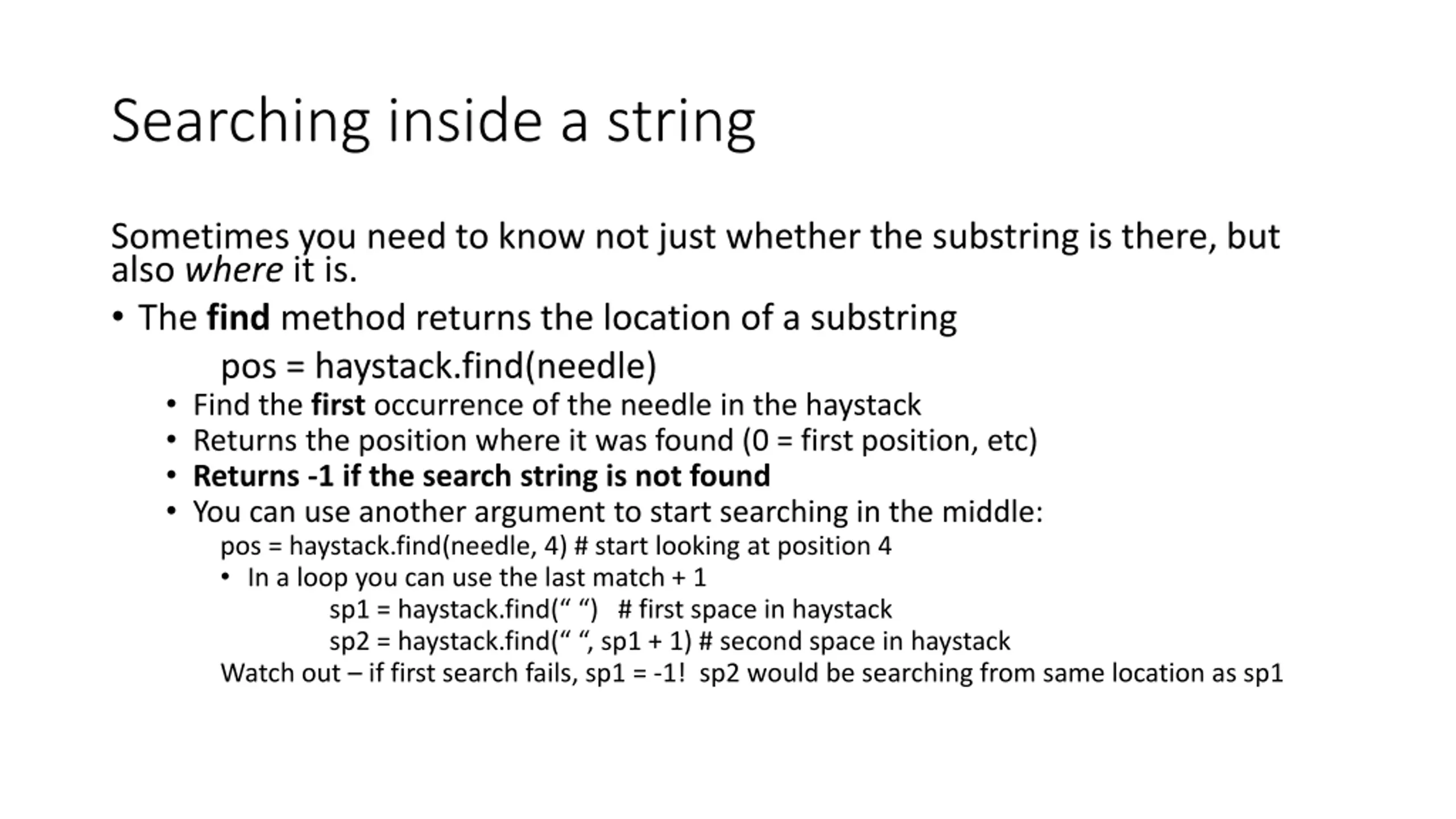 Searching inside a string

Sometimes you need to know not just whether the substring is there, but also where it is.

• The find method returns the location of a substring

pos = haystack.find(needle)

• Find the first occurrence of the needle in the haystack
• Returns the position where it was found (0 = first position, etc)
• Returns -1 if the search string is not found
• You can use another argument to start searching in the middle:

pos = haystack.find(needle, 4) # start looking at position 4

• In a loop you can use the last match + 1

sp1 = haystack.find(“ “)   # first space in haystack
sp2 = haystack.find(“ “, sp1 + 1) # second space in haystack

Watch out – if first search fails, sp1 = -1!  sp2 would be searching from same location as sp1